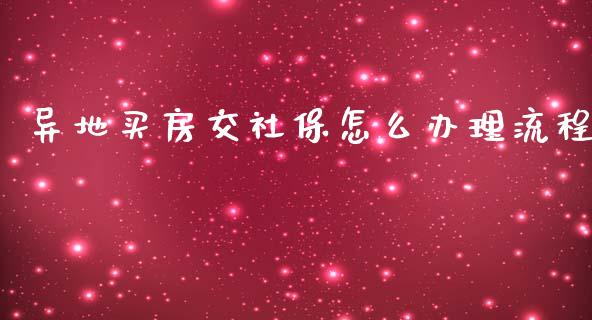 异地买房交社保怎么办理流程